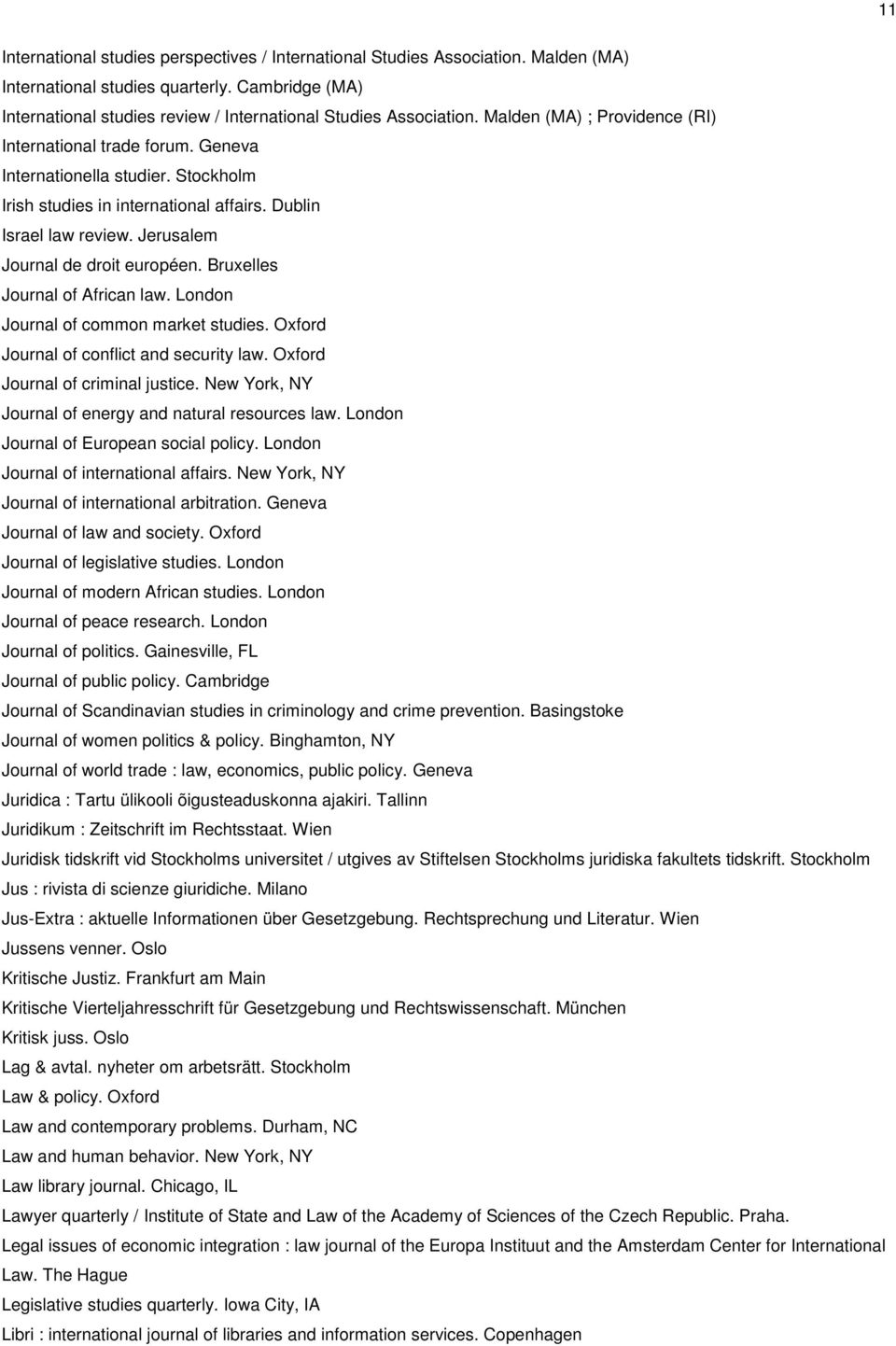 11

International studies perspectives / International Studies Association. Malden (MA)
International studies quarterly. Cambridge (MA)
International studies review / International Studies Association. Malden (MA) ; Providence (RI)
International trade forum. Geneva
Internationella studier. Stockholm
Irish studies in international affairs. Dublin
Israel law review. Jerusalem
Journal de droit européen. Bruxelles
Journal of African law. London
Journal of common market studies. Oxford
Journal of conflict and security law. Oxford
Journal of criminal justice. New York, NY
Journal of energy and natural resources law. London
Journal of European social policy. London
Journal of international affairs. New York, NY
Journal of international arbitration. Geneva
Journal of law and society. Oxford
Journal of legislative studies. London
Journal of modern African studies. London
Journal of peace research. London
Journal of politics. Gainesville, FL
Journal of public policy. Cambridge
Journal of Scandinavian studies in criminology and crime prevention. Basingstoke
Journal of women politics & policy. Binghamton, NY
Journal of world trade : law, economics, public policy. Geneva
Juridica : Tartu ülikooli õigusteaduskonna ajakiri. Tallinn
Juridikum : Zeitschrift im Rechtsstaat. Wien
Juridisk tidskrift vid Stockholms universitet / utgives av Stiftelsen Stockholms juridiska fakultets tidskrift. Stockholm
Jus : rivista di scienze giuridiche. Milano
Jus-Extra : aktuelle Informationen über Gesetzgebung. Rechtsprechung und Literatur. Wien
Jussens venner. Oslo
Kritische Justiz. Frankfurt am Main
Kritische Vierteljahresschrift für Gesetzgebung und Rechtswissenschaft. München
Kritisk juss. Oslo
Lag & avtal. nyheter om arbetsrätt. Stockholm
Law & policy. Oxford
Law and contemporary problems. Durham, NC
Law and human behavior. New York, NY
Law library journal. Chicago, IL
Lawyer quarterly / Institute of State and Law of the Academy of Sciences of the Czech Republic. Praha.
Legal issues of economic integration : law journal of the Europa Instituut and the Amsterdam Center for International Law. The Hague
Legislative studies quarterly. Iowa City, IA
Libri : international journal of libraries and information services. Copenhagen